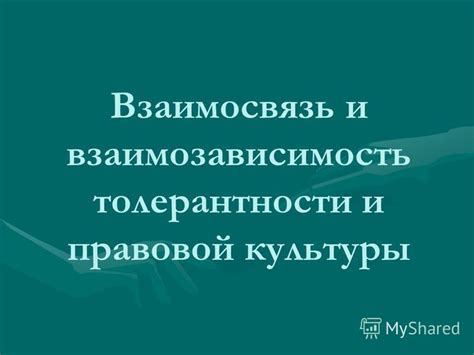 Взаимосвязь и взаимозависимость толерантности и правовой культуры

MyShared